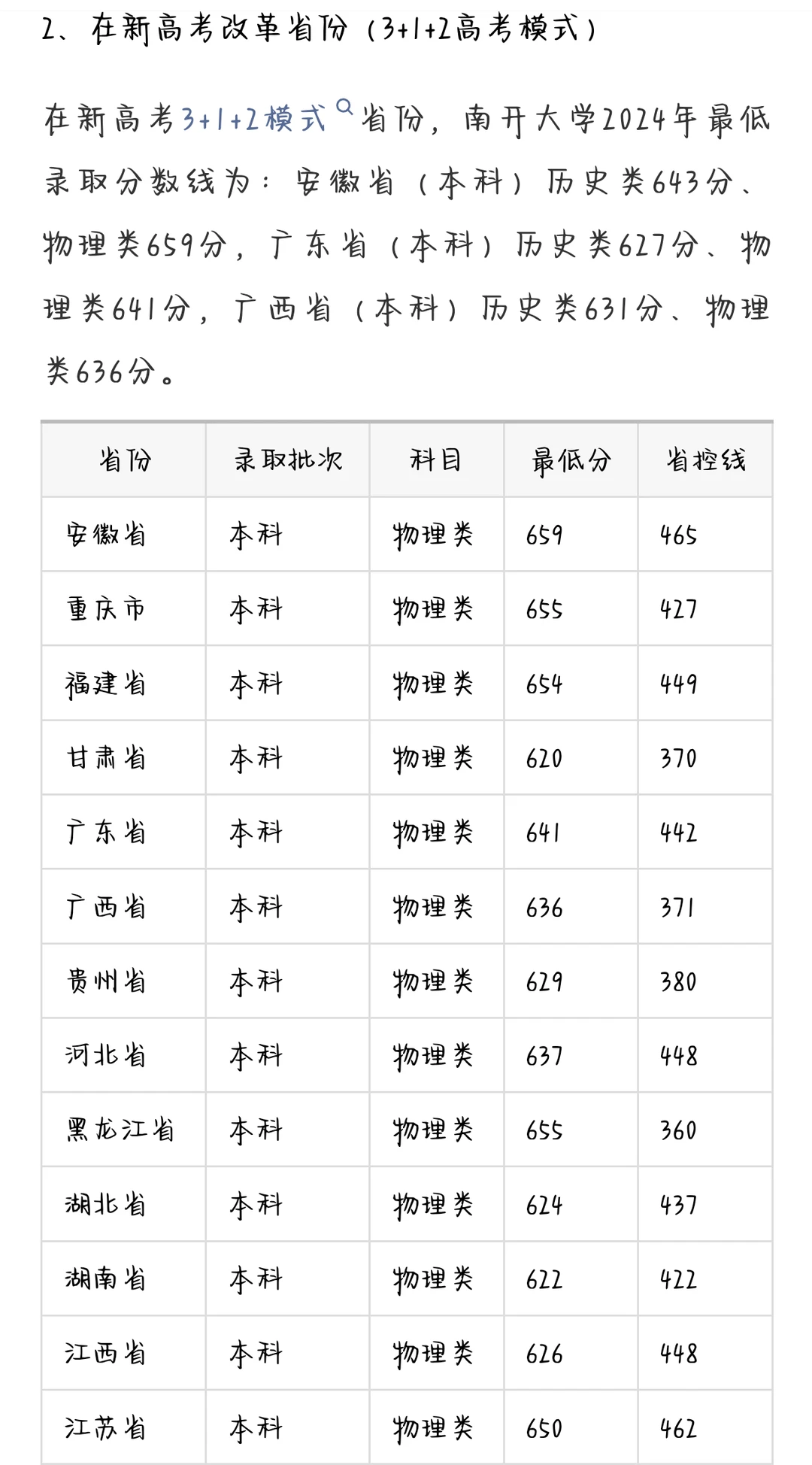 2、在新高考改革省份（3+1+2高考模式）

在新高考3+1+2模式省份，南开大学2024年最低录取分数线为：安徽省（本科）历史类643分、物理类659分，广东省（本科）历史类627分、物理类641分，广西省（本科）历史类631分、物理类636分。

| 省份 | 录取批次 | 科目 | 最低分 | 省控线 |
|---|---|---|---|---|
| 安徽省 | 本科 | 物理类 | 659 | 465 |
| 重庆市 | 本科 | 物理类 | 655 | 427 |
| 福建省 | 本科 | 物理类 | 654 | 449 |
| 甘肃省 | 本科 | 物理类 | 620 | 370 |
| 广东省 | 本科 | 物理类 | 641 | 442 |
| 广西省 | 本科 | 物理类 | 636 | 371 |
| 贵州省 | 本科 | 物理类 | 629 | 380 |
| 河北省 | 本科 | 物理类 | 637 | 448 |
| 黑龙江省 | 本科 | 物理类 | 655 | 360 |
| 湖北省 | 本科 | 物理类 | 624 | 437 |
| 湖南省 | 本科 | 物理类 | 622 | 422 |
| 江西省 | 本科 | 物理类 | 626 | 448 |
| 江苏省 | 本科 | 物理类 | 650 | 462 |